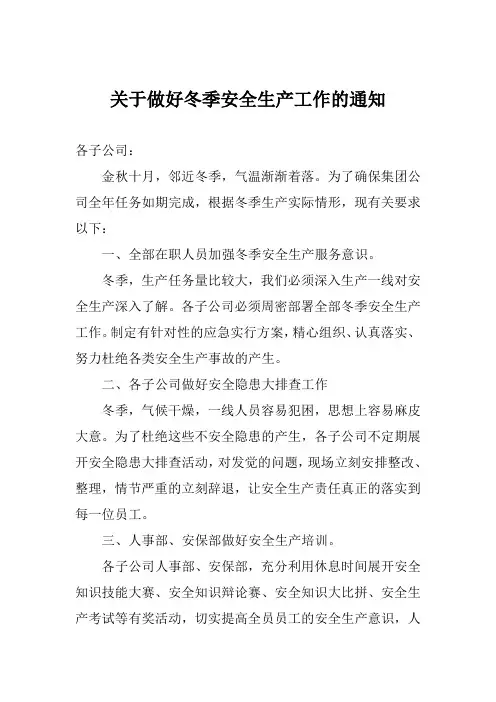 关于做好冬季安全生产工作的通知

各子公司：

金秋十月，邻近冬季，气温渐渐着落。为了确保集团公司全年任务如期完成，根据冬季生产实际情形，现有关要求以下：

一、全部在职人员加强冬季安全生产服务意识。

冬季，生产任务量比较大，我们必须深入生产一线对安全生产深入了解。各子公司必须周密部署全部冬季安全生产工作。制定有针对性的应急实行方案，精心组织、认真落实、努力杜绝各类安全生产事故的产生。

二、各子公司做好安全隐患大排查工作

冬季，气候干燥，一线人员容易犯困，思想上容易麻皮大意。为了杜绝这些不安全隐患的产生，各子公司不定期展开安全隐患大排查活动，对发觉的问题，现场立刻安排整改、整理，情节严重的立刻辞退，让安全生产责任真正的落实到每一位员工。

三、人事部、安保部做好安全生产培训。

各子公司人事部、安保部，充分利用休息时间展开安全知识技能大赛、安全知识辩论赛、安全知识大比拼、安全生产考试等有奖活动，切实提高全员员工的安全生产意识，人